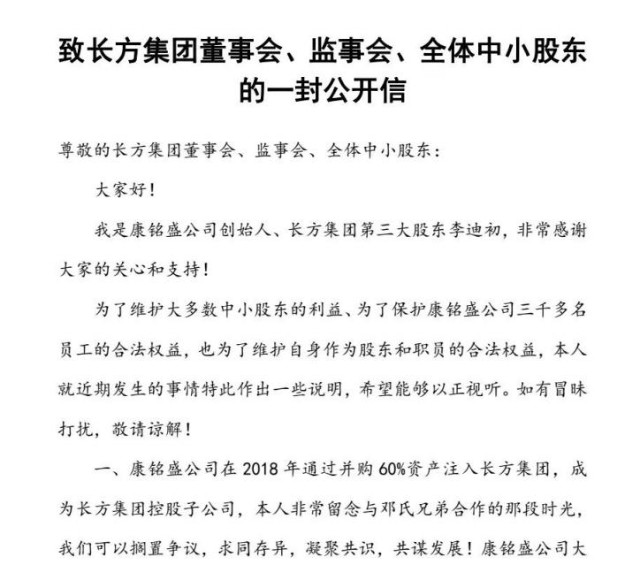 致长方集团董事会、监事会、全体中小股东的一封公开信

尊敬的长方集团董事会、监事会、全体中小股东：

大家好！

我是康铭盛公司创始人、长方集团第三大股东李迪初，非常感谢大家的关心和支持！

为了维护大多数中小股东的利益、为了保护康铭盛公司三千多名员工的合法权益，也为了维护自身作为股东和职员的合法权益，本人就近期发生的事情特此作出一些说明，希望能够以正视听。如有冒昧打扰，敬请谅解！

一、康铭盛公司在 2018 年通过并购 60%资产注入长方集团，成为长方集团控股子公司，本人非常留念与邓氏兄弟合作的那段时光，我们可以搁置争议，求同存异，凝聚共识，共谋发展！康铭盛公司大